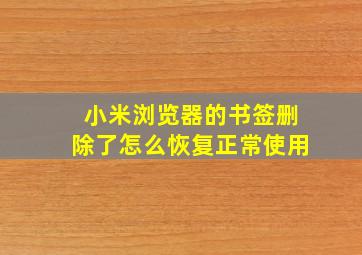 小米浏览器的书签删除了怎么恢复正常使用